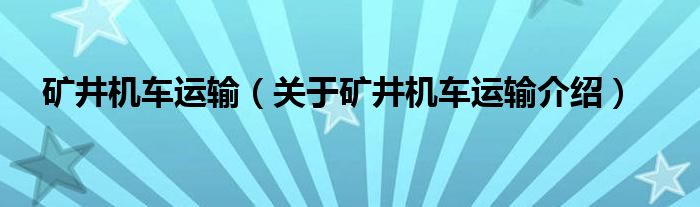 矿井机车运输（关于矿井机车运输介绍）